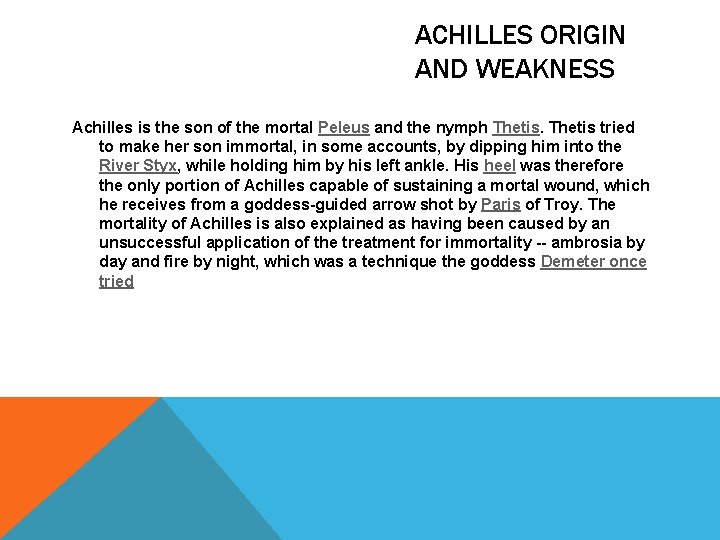 ACHILLES ORIGIN
AND WEAKNESS

Achilles is the son of the mortal Peleus and the nymph Thetis. Thetis tried to make her son immortal, in some accounts, by dipping him into the River Styx, while holding him by his left ankle. His heel was therefore the only portion of Achilles capable of sustaining a mortal wound, which he receives from a goddess-guided arrow shot by Paris of Troy. The mortality of Achilles is also explained as having been caused by an unsuccessful application of the treatment for immortality -- ambrosia by day and fire by night, which was a technique the goddess Demeter once tried